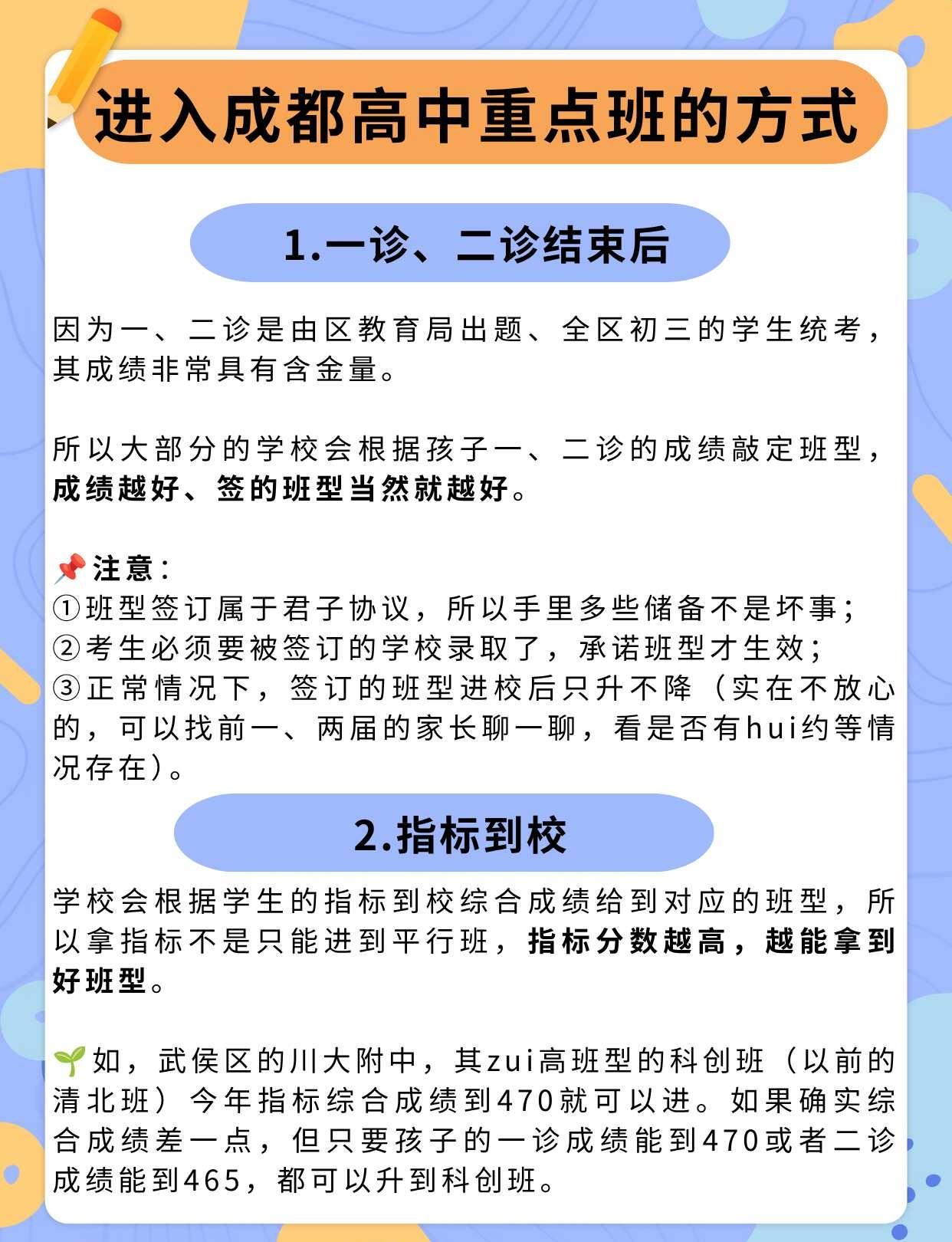 进入成都高中重点班的方式

1.一诊、二诊结束后

因为一、二诊是由区教育局出题、全区初三的学生统考，其成绩非常具有含金量。

所以大部分的学校会根据孩子一、二诊的成绩敲定班型，成绩越好、签的班型当然就越好。

📌注意：
①班型签订属于君子协议，所以手里多些储备不是坏事；
②考生必须要被签订的学校录取了，承诺班型才生效；
③正常情况下，签订的班型进校后只升不降（实在不放心的，可以找前一、两届的家长聊一聊，看是否有hui约等情况存在）。

2.指标到校

学校会根据学生的指标到校综合成绩给到对应的班型，所以拿指标不是只能进到平行班，指标分数越高，越能拿到好班型。

🌱如，武侯区的川大附中，其zui高班型的科创班（以前的清北班）今年指标综合成绩到470就可以进。如果确实综合成绩差一点，但只要孩子的一诊成绩能到470或者二诊成绩能到465，都可以升到科创班。